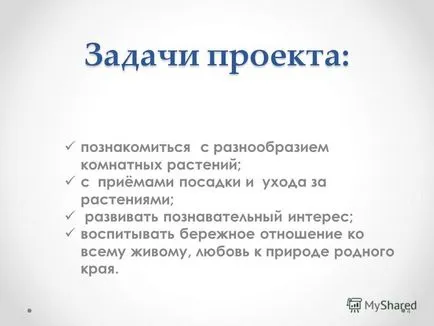 Задачи проекта:

✓ познакомиться с разнообразием комнатных растений;
✓ с приёмами посадки и ухода за растениями;
✓ развивать познавательный интерес;
✓ воспитывать бережное отношение ко всему живому, любовь к природе родного края.

MyShared